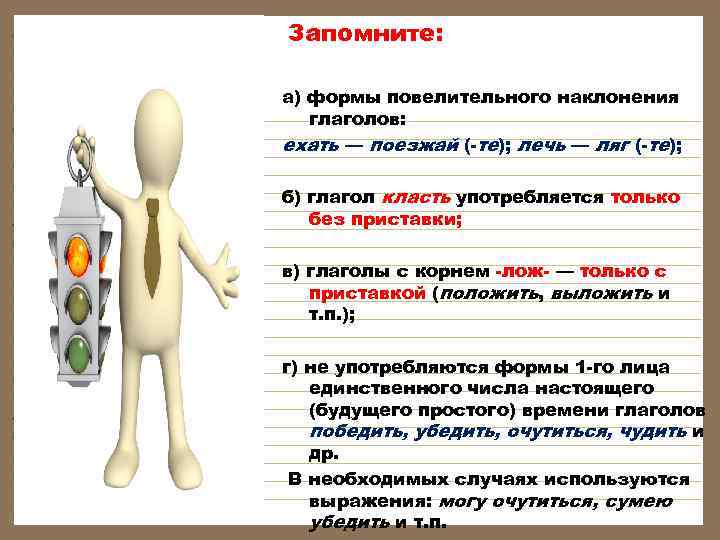 Запомните:

а) формы повелительного наклонения глаголов:
ехать — поезжай (-те); лечь — ляг (-те);

б) глагол класть употребляется только без приставки;

в) глаголы с корнем -лож- — только с приставкой (положить, выложить и т.п.);

г) не употребляются формы 1-го лица единственного числа настоящего (будущего простого) времени глаголов победить, убедить, очутиться, чудить и др.

В необходимых случаях используются выражения: могу очутиться, сумею убедить и т.п.